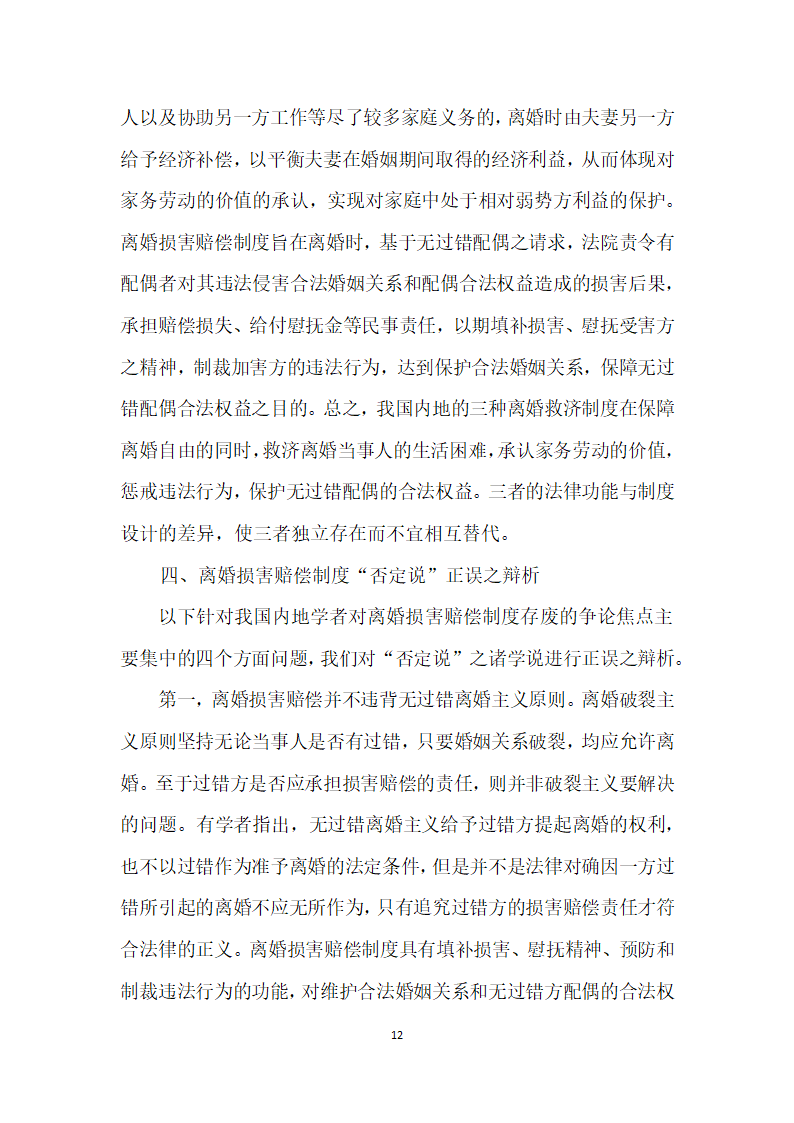 人以及协助另一方工作等尽了较多家庭义务的，离婚时由夫妻另一方给予经济补偿，以平衡夫妻在婚姻期间取得的经济利益，从而体现对家务劳动的价值的承认，实现对家庭中处于相对弱势方利益的保护。离婚损害赔偿制度旨在离婚时，基于无过错配偶之请求，法院责令有配偶者对其违法侵害合法婚姻关系和配偶合法权益造成的损害后果，承担赔偿损失、给付慰抚金等民事责任，以期填补损害、慰抚受害方之精神，制裁加害方的违法行为，达到保护合法婚姻关系，保障无过错配偶合法权益之目的。总之，我国内地的三种离婚救济制度在保障离婚自由的同时，救济离婚当事人的生活困难，承认家务劳动的价值，惩戒违法行为，保护无过错配偶的合法权益。三者的法律功能与制度设计的差异，使三者独立存在而不宜相互替代。

四、离婚损害赔偿制度“否定说”正误之辩析

以下针对我国内地学者对离婚损害赔偿制度存废的争论焦点主要集中的四个方面问题，我们对“否定说”之诸学说进行正误之辩析。

第一，离婚损害赔偿并不违背无过错离婚主义原则。离婚破裂主义原则坚持无论当事人是否有过错，只要婚姻关系破裂，均应允许离婚。至于过错方是否应承担损害赔偿的责任，则并非破裂主义要解决的问题。有学者指出，无过错离婚主义给予过错方提起离婚的权利，也不以过错作为准予离婚的法定条件，但是并不是法律对确因一方过错所引起的离婚不应无所作为，只有追究过错方的损害赔偿责任才符合法律的正义。离婚损害赔偿制度具有填补损害、慰抚精神、预防和制裁违法行为的功能，对维护合法婚姻关系和无过错方配偶的合法权

12